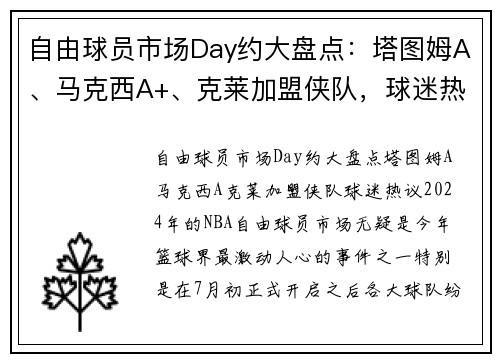 自由球员市场Day约大盘点：塔图姆A、马克西A+、克莱加盟侠队，球迷热

自由球员市场Day约大盘点塔图姆A马克西A克莱加盟侠队球迷热议2024年的NBA自由球员市场无疑是今年篮球界最激动人心的事件之一特别是在7月初正式开启之后各大球队纷